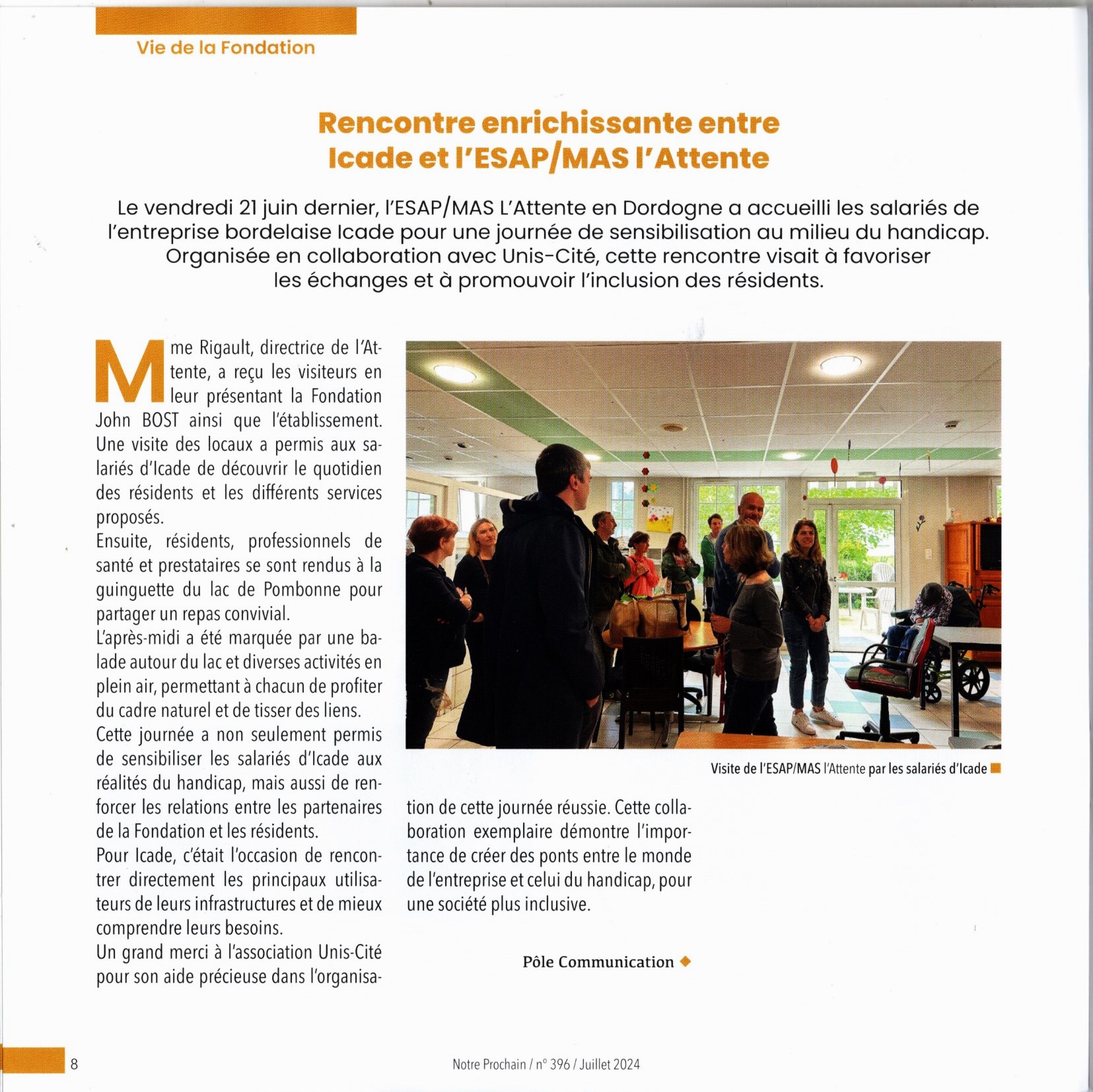 Vie de la Fondation

Rencontre enrichissante entre Icade et l'ESAP/MAS l'Attente

Le vendredi 21 juin dernier, l'ESAP/MAS L'Attente en Dordogne a accueilli les salariés de l'entreprise bordelaise Icade pour une journée de sensibilisation au milieu du handicap. Organisée en collaboration avec Unis-Cité, cette rencontre visait à favoriser les échanges et à promouvoir l'inclusion des résidents.

Mme Rigault, directrice de l'Attente, a reçu les visiteurs en leur présentant la Fondation John BOST ainsi que l'établissement. Une visite des locaux a permis aux salariés d'Icade de découvrir le quotidien des résidents et les différents services proposés.
Ensuite, résidents, professionnels de santé et prestataires se sont rendus à la guinguette du lac de Pombonne pour partager un repas convivial.
L'après-midi a été marquée par une balade autour du lac et diverses activités en plein air, permettant à chacun de profiter du cadre naturel et de tisser des liens.
Cette journée a non seulement permis de sensibiliser les salariés d'Icade aux réalités du handicap, mais aussi de renforcer les relations entre les partenaires de la Fondation et les résidents.
Pour Icade, c'était l'occasion de rencontrer directement les principaux utilisateurs de leurs infrastructures et de mieux comprendre leurs besoins.
Un grand merci à l'association Unis-Cité pour son aide précieuse dans l'organisation de cette journée réussie. Cette collaboration exemplaire démontre l'importance de créer des ponts entre le monde de l'entreprise et celui du handicap, pour une société plus inclusive.

Pôle Communication

Visite de l'ESAP/MAS l'Attente par les salariés d'Icade

8

Notre Prochain / n° 396 / Juillet 2024